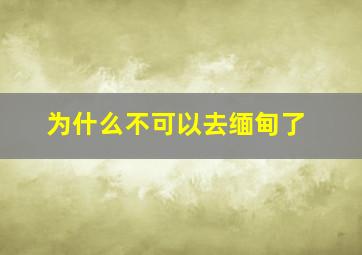 为什么不可以去缅甸了